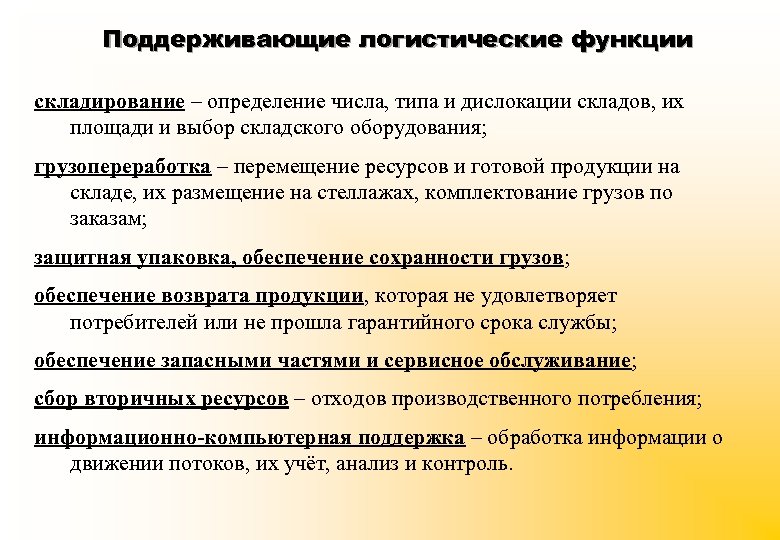 Поддерживающие логистические функции

складирование – определение числа, типа и дислокации складов, их площади и выбор складского оборудования;

грузопереработка – перемещение ресурсов и готовой продукции на складе, их размещение на стеллажах, комплектование грузов по заказам;

защитная упаковка, обеспечение сохранности грузов;

обеспечение возврата продукции, которая не удовлетворяет потребителей или не прошла гарантийного срока службы;

обеспечение запасными частями и сервисное обслуживание;

сбор вторичных ресурсов – отходов производственного потребления;

информационно-компьютерная поддержка – обработка информации о движении потоков, их учёт, анализ и контроль.